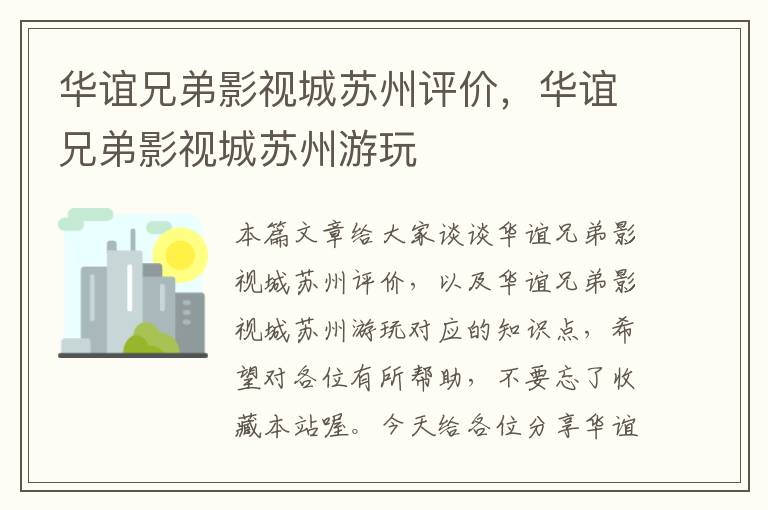 华谊兄弟影视城苏州评价，华谊兄弟影视城苏州游玩

本篇文章给大家谈谈华谊兄弟影视城苏州评价，以及华谊兄弟影视城苏州游玩对应的知识点，希望对各位有所帮助，不要忘了收藏本站喔。今天给各位分享华谊